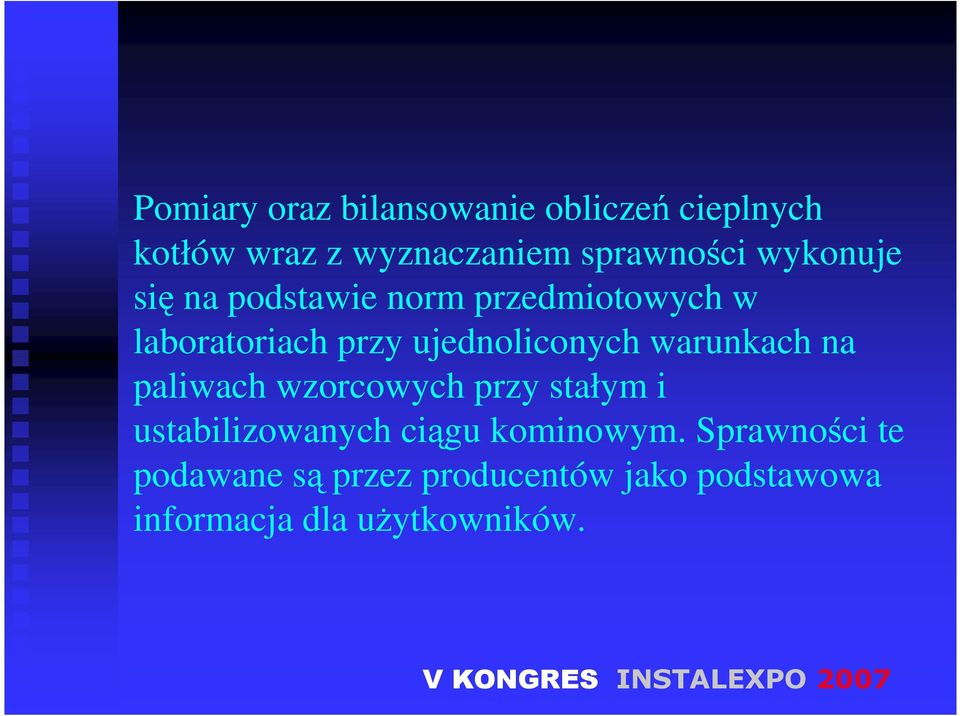 Pomiary oraz bilansowanie obliczeń cieplnych kotłów wraz z wyznaczaniem sprawności wykonuje się na podstawie norm przedmiotowych w laboratoriach przy ujednoliconych warunkach na paliwach wzorcowych przy stałym i ustabilizowanych ciągu kominowym. Sprawności te podawane są przez producentów jako podstawowa informacja dla użytkowników.

V KONGRES INSTALEXPO 2007